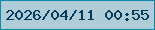 2026/04/11 00:55